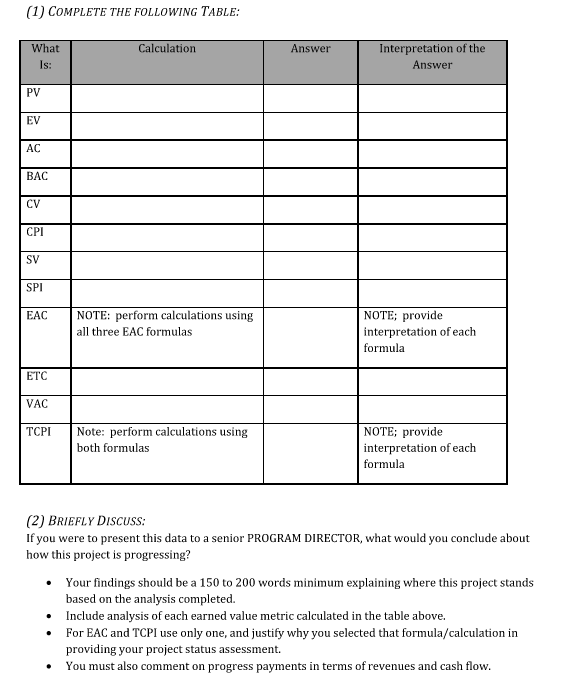 (1) COMPLETE THE FOLLOWING TABLE:

| What Is: | Calculation | Answer | Interpretation of the Answer |
|---|---|---|---|
| PV | | | |
| EV | | | |
| AC | | | |
| BAC | | | |
| CV | | | |
| CPI | | | |
| SV | | | |
| SPI | | | |
| EAC | NOTE: perform calculations using all three EAC formulas | | NOTE; provide interpretation of each formula |
| ETC | | | |
| VAC | | | |
| TCPI | Note: perform calculations using both formulas | | NOTE; provide interpretation of each formula |

(2) BRIEFLY DISCUSS:
If you were to present this data to a senior PROGRAM DIRECTOR, what would you conclude about how this project is progressing?

• Your findings should be a 150 to 200 words minimum explaining where this project stands based on the analysis completed.
• Include analysis of each earned value metric calculated in the table above.
• For EAC and TCPI use only one, and justify why you selected that formula/calculation in providing your project status assessment.
• You must also comment on progress payments in terms of revenues and cash flow.